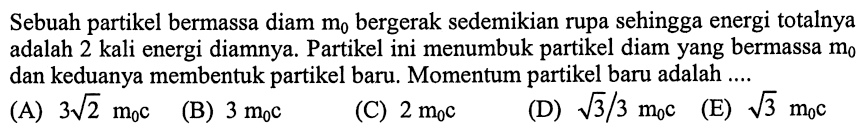 Sebuah partikel bermassa diam $m_0$ bergerak sedemikian rupa sehingga energi totalnya adalah 2 kali energi diamnya. Partikel ini menumbuk partikel diam yang bermassa $m_0$ dan keduanya membentuk partikel baru. Momentum partikel baru adalah ....

(A) $3\sqrt{2}\ m_0c$ (B) $3\ m_0c$ (C) $2\ m_0c$ (D) $\sqrt{3}/3\ m_0c$ (E) $\sqrt{3}\ m_0c$